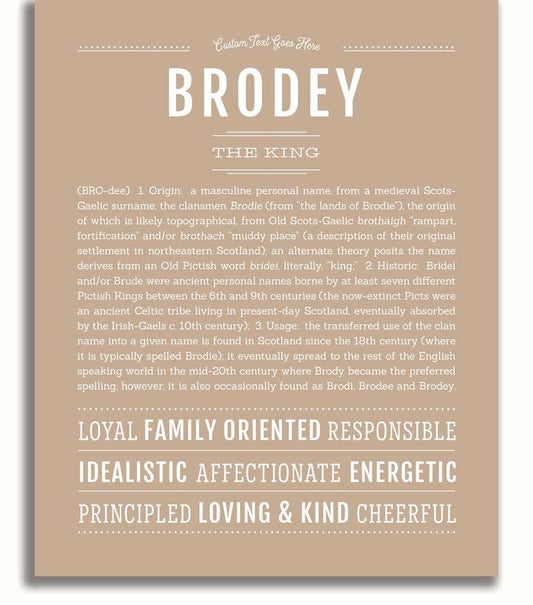 Custom Text Goes Here

BRODEY

THE KING

(BRO-dee) 1. Origin: a masculine personal name, from a medieval Scots-Gaelic surname, the clansmen Brodie (from "the lands of Brodie"), the origin of which is likely topographical, from Old Scots-Gaelic brothaigh "rampart, fortification" and/or brothach "muddy place" (a description of their original settlement in northeastern Scotland); an alternate theory posits the name derives from an Old Pictish word bridei, literally, "king;" 2. Historic: Bridei and/or Brude were ancient personal names borne by at least seven different Pictish Kings between the 6th and 9th centuries (the now-extinct Picts were an ancient Celtic tribe living in present-day Scotland, eventually absorbed by the Irish-Gaels c. 10th century); 3. Usage: the transferred use of the clan name into a given name is found in Scotland since the 18th century (where it is typically spelled Brodie); it eventually spread to the rest of the English speaking world in the mid-20th century where Brody became the preferred spelling; however, it is also occasionally found as Brodi, Brodee and Brodey.

LOYAL FAMILY ORIENTED RESPONSIBLE

IDEALISTIC AFFECTIONATE ENERGETIC

PRINCIPLED LOVING & KIND CHEERFUL